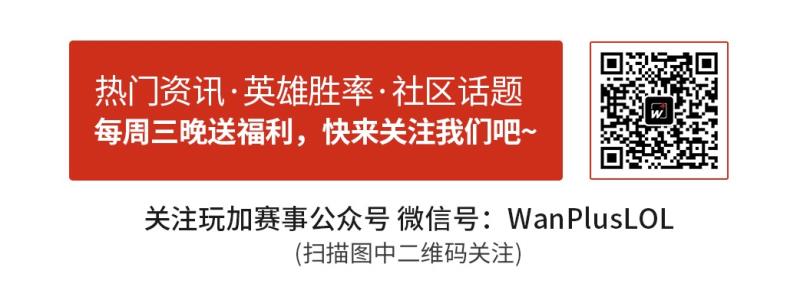 热门资讯·英雄胜率·社区话题
每周三晚送福利，快来关注我们吧~

关注玩加赛事公众号 微信号：WanPlusLOL
(扫描图中二维码关注)